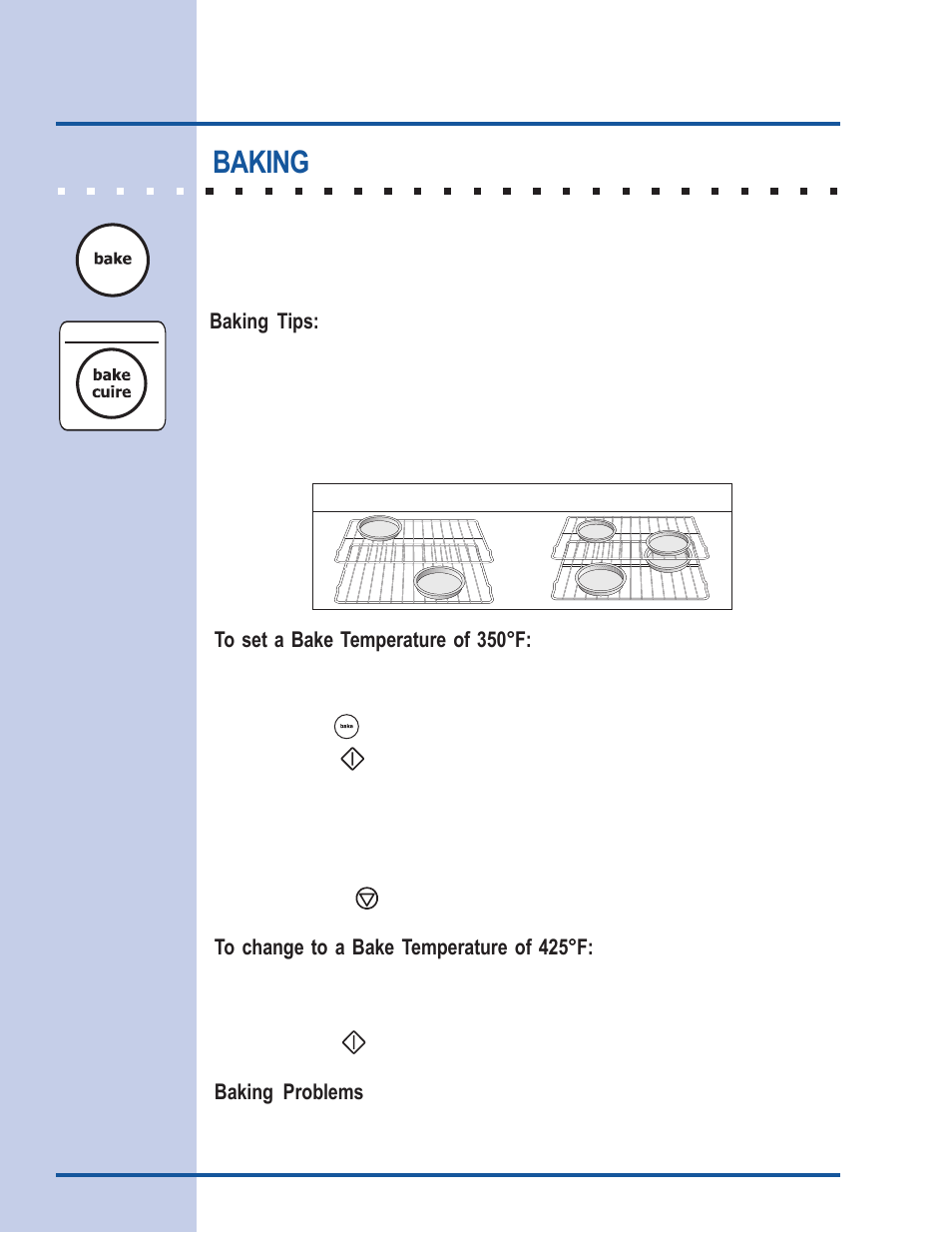 BAKING

bake

bake
cuire

Baking Tips:

To set a Bake Temperature of 350°F:

bake

To change to a Bake Temperature of 425°F:

Baking Problems